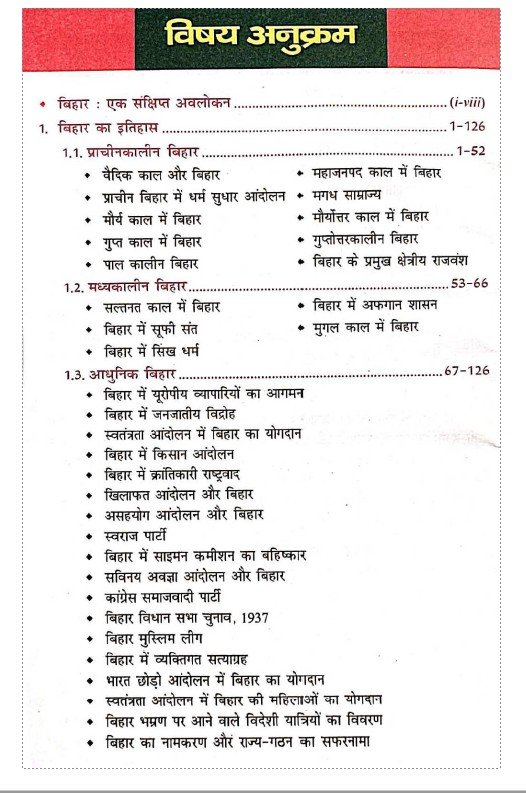 विषय अनुक्रम

• बिहार : एक संक्षिप्त अवलोकन ........................................ (i-viii)

1. बिहार का इतिहास ........................................ 1-126

1.1. प्राचीनकालीन बिहार ........................................ 1-52

• वैदिक काल और बिहार
• प्राचीन बिहार में धर्म सुधार आंदोलन
• मौर्य काल में बिहार
• गुप्त काल में बिहार
• पाल कालीन बिहार
• महाजनपद काल में बिहार
• मगध साम्राज्य
• मौर्योत्तर काल में बिहार
• गुप्तोत्तरकालीन बिहार
• बिहार के प्रमुख क्षेत्रीय राजवंश

1.2. मध्यकालीन बिहार ........................................ 53-66

• सल्तनत काल में बिहार
• बिहार में सूफी संत
• बिहार में सिख धर्म
• बिहार में अफगान शासन
• मुगल काल में बिहार

1.3. आधुनिक बिहार ........................................ 67-126

• बिहार में यूरोपीय व्यापारियों का आगमन
• बिहार में जनजातीय विद्रोह
• स्वतंत्रता आंदोलन में बिहार का योगदान
• बिहार में किसान आंदोलन
• बिहार में क्रांतिकारी राष्ट्रवाद
• खिलाफत आंदोलन और बिहार
• असहयोग आंदोलन और बिहार
• स्वराज पार्टी
• बिहार में साइमन कमीशन का बहिष्कार
• सविनय अवज्ञा आंदोलन और बिहार
• कांग्रेस समाजवादी पार्टी
• बिहार विधान सभा चुनाव, 1937
• बिहार मुस्लिम लीग
• बिहार में व्यक्तिगत सत्याग्रह
• भारत छोड़ो आंदोलन में बिहार का योगदान
• स्वतंत्रता आंदोलन में बिहार की महिलाओं का योगदान
• बिहार भ्रमण पर आने वाले विदेशी यात्रियों का विवरण
• बिहार का नामकरण और राज्य-गठन का सफरनामा